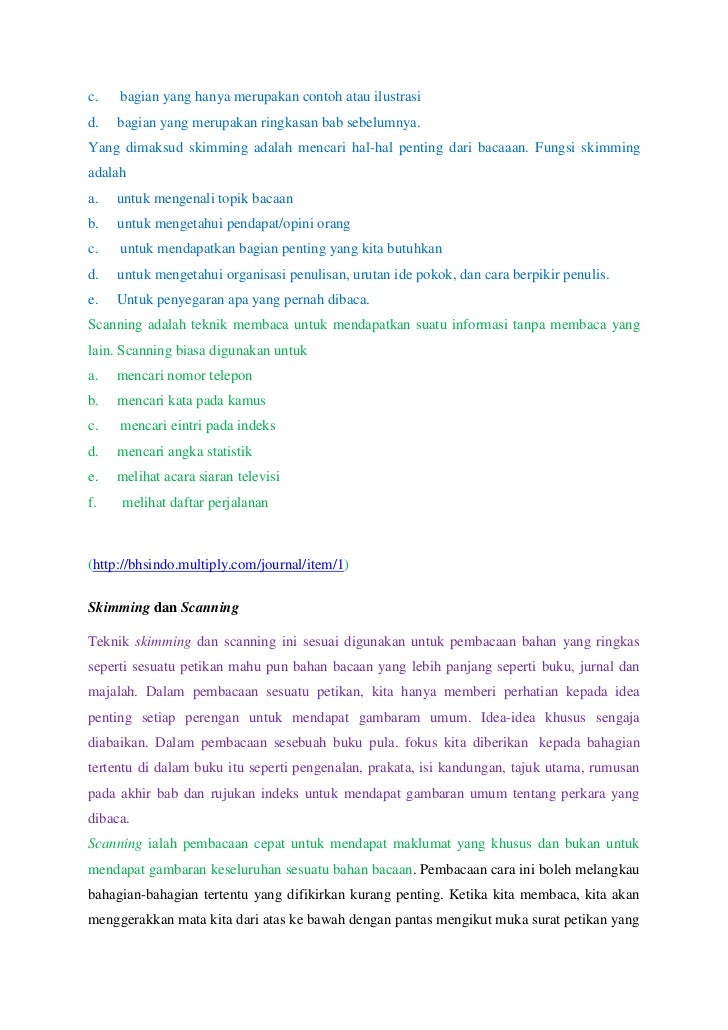 c. bagian yang hanya merupakan contoh atau ilustrasi
d. bagian yang merupakan ringkasan bab sebelumnya.
Yang dimaksud skimming adalah mencari hal-hal penting dari bacaaan. Fungsi skimming adalah
a. untuk mengenali topik bacaan
b. untuk mengetahui pendapat/opini orang
c. untuk mendapatkan bagian penting yang kita butuhkan
d. untuk mengetahui organisasi penulisan, urutan ide pokok, dan cara berpikir penulis.
e. Untuk penyegaran apa yang pernah dibaca.
Scanning adalah teknik membaca untuk mendapatkan suatu informasi tanpa membaca yang lain. Scanning biasa digunakan untuk
a. mencari nomor telepon
b. mencari kata pada kamus
c. mencari eintri pada indeks
d. mencari angka statistik
e. melihat acara siaran televisi
f. melihat daftar perjalanan

(http://bhsindo.multiply.com/journal/item/1)

Skimming dan Scanning

Teknik skimming dan scanning ini sesuai digunakan untuk pembacaan bahan yang ringkas seperti sesuatu petikan mahu pun bahan bacaan yang lebih panjang seperti buku, jurnal dan majalah. Dalam pembacaan sesuatu petikan, kita hanya memberi perhatian kepada idea penting setiap perengan untuk mendapat gambaram umum. Idea-idea khusus sengaja diabaikan. Dalam pembacaan sesebuah buku pula. fokus kita diberikan kepada bahagian tertentu di dalam buku itu seperti pengenalan, prakata, isi kandungan, tajuk utama, rumusan pada akhir bab dan rujukan indeks untuk mendapat gambaran umum tentang perkara yang dibaca.
Scanning ialah pembacaan cepat untuk mendapat maklumat yang khusus dan bukan untuk mendapat gambaran keseluruhan sesuatu bahan bacaan. Pembacaan cara ini boleh melangkau bahagian-bahagian tertentu yang difikirkan kurang penting. Ketika kita membaca, kita akan menggerakkan mata kita dari atas ke bawah dengan pantas mengikut muka surat petikan yang